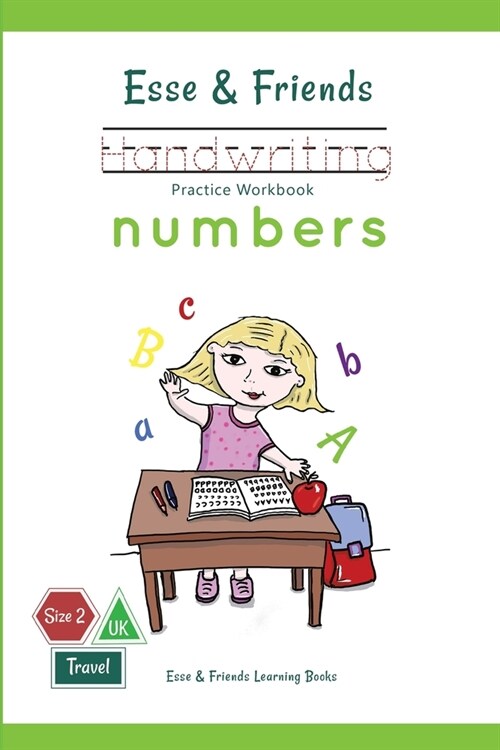 Esse & Friends

Handwriting

Practice Workbook

numbers

c

B

b

a

A

Size 2

UK

Travel

Esse & Friends Learning Books